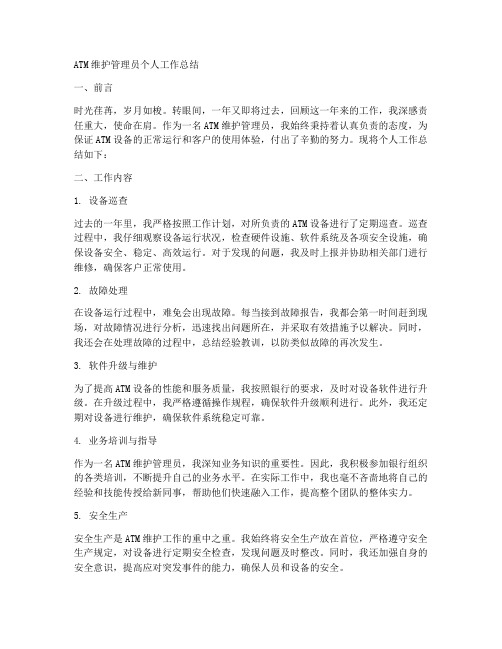 ATM维护管理员个人工作总结

一、前言

时光荏苒，岁月如梭。转眼间，一年又即将过去，回顾这一年来的工作，我深感责任重大，使命在肩。作为一名ATM维护管理员，我始终秉持着认真负责的态度，为保证ATM设备的正常运行和客户的使用体验，付出了辛勤的努力。现将个人工作总结如下：

二、工作内容

1. 设备巡查

过去的一年里，我严格按照工作计划，对所负责的ATM设备进行了定期巡查。巡查过程中，我仔细观察设备运行状况，检查硬件设施、软件系统及各项安全设施，确保设备安全、稳定、高效运行。对于发现的问题，我及时上报并协助相关部门进行维修，确保客户正常使用。

2. 故障处理

在设备运行过程中，难免会出现故障。每当接到故障报告，我都会第一时间赶到现场，对故障情况进行分析，迅速找出问题所在，并采取有效措施予以解决。同时，我还会在处理故障的过程中，总结经验教训，以防类似故障的再次发生。

3. 软件升级与维护

为了提高ATM设备的性能和服务质量，我按照银行的要求，及时对设备软件进行升级。在升级过程中，我严格遵循操作规程，确保软件升级顺利进行。此外，我还定期对设备进行维护，确保软件系统稳定可靠。

4. 业务培训与指导

作为一名ATM维护管理员，我深知业务知识的重要性。因此，我积极参加银行组织的各类培训，不断提升自己的业务水平。在实际工作中，我也毫不吝啬地将自己的经验和技能传授给新同事，帮助他们快速融入工作，提高整个团队的整体实力。

5. 安全生产

安全生产是ATM维护工作的重中之重。我始终将安全生产放在首位，严格遵守安全生产规定，对设备进行定期安全检查，发现问题及时整改。同时，我还加强自身的安全意识，提高应对突发事件的能力，确保人员和设备的安全。